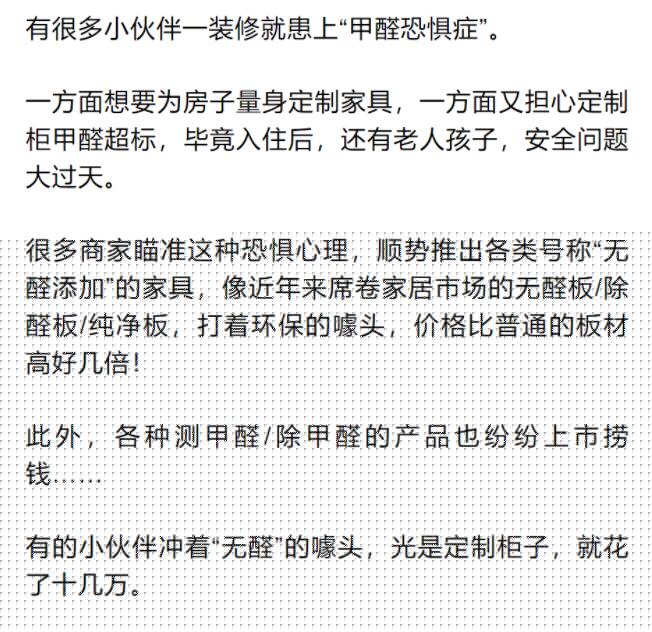 有很多小伙伴一装修就患上“甲醛恐惧症”。

一方面想要为房子量身定制家具，一方面又担心定制柜甲醛超标，毕竟入住后，还有老人孩子，安全问题大过天。

很多商家瞄准这种恐惧心理，顺势推出各类号称“无醛添加”的家具，像近年来席卷家居市场的无醛板/除醛板/纯净板，打着环保的噱头，价格比普通的板材高好几倍！

此外，各种测甲醛/除甲醛的产品也纷纷上市捞钱……

有的小伙伴冲着“无醛”的噱头，光是定制柜子，就花了十几万。